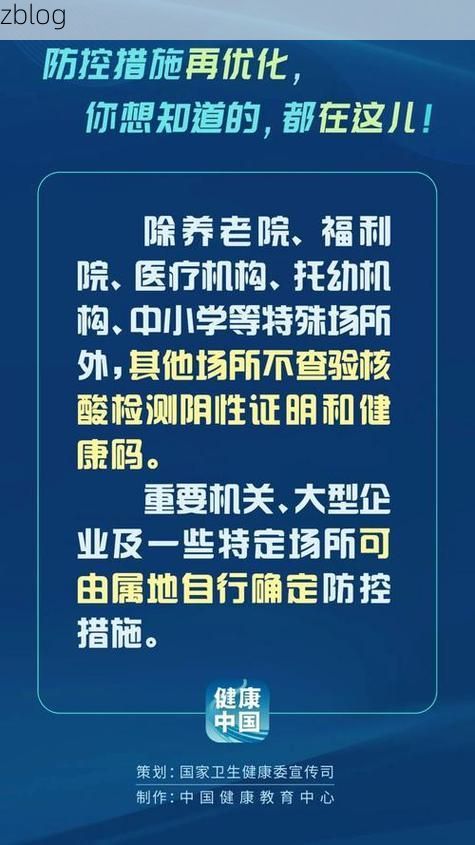 zblog

防控措施再优化，
你想知道的，都在这儿！

除养老院、福利院、医疗机构、托幼机构、中小学等特殊场所外，其他场所不查验核酸检测阴性证明和健康码。

重要机关、大型企业及一些特定场所可由属地自行确定防控措施。

健康中国

策划：国家卫生健康委宣传司
制作：中国健康教育中心